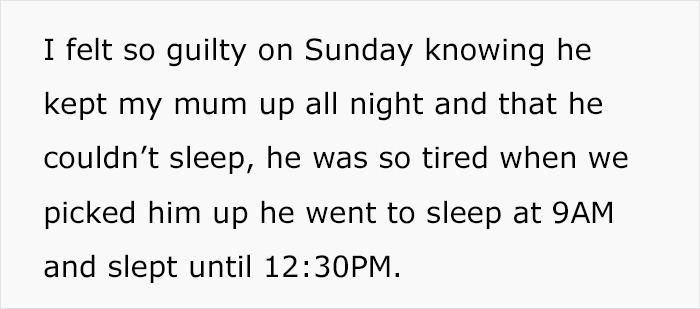 I felt so guilty on Sunday knowing he kept my mum up all night and that he couldn’t sleep, he was so tired when we picked him up he went to sleep at 9AM and slept until 12:30PM.